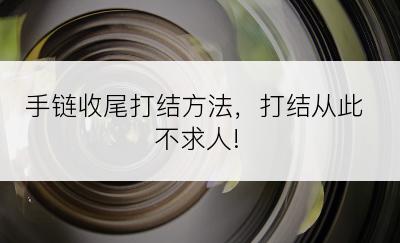 手链收尾打结方法，打结从此不求人！